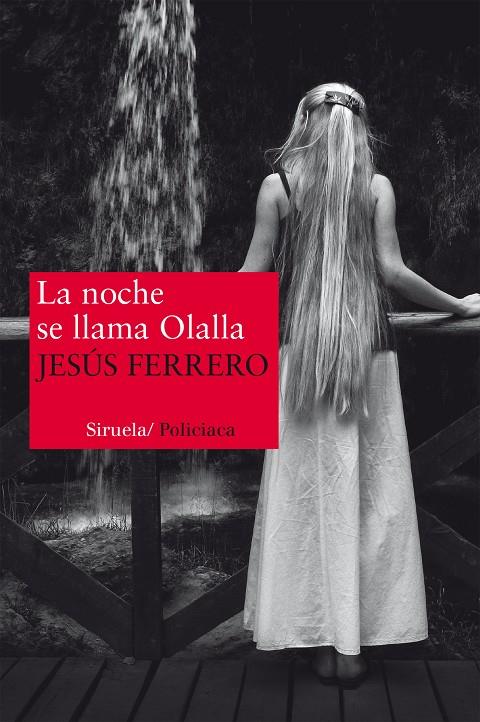 La noche se llama Olalla

JESÚS FERRERO

Siruela/ Policiaca